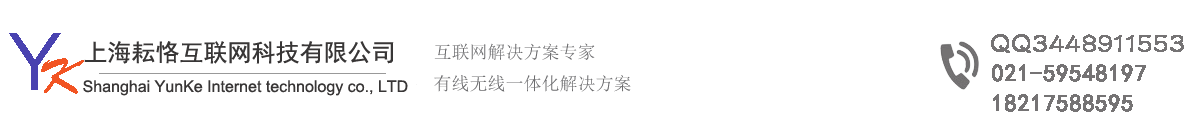 YK 上海耘恪互联网科技有限公司
Shanghai YunKe Internet technology co., LTD

互联网解决方案专家
有线无线一体化解决方案

QQ3448911553
021-59548197
18217588595